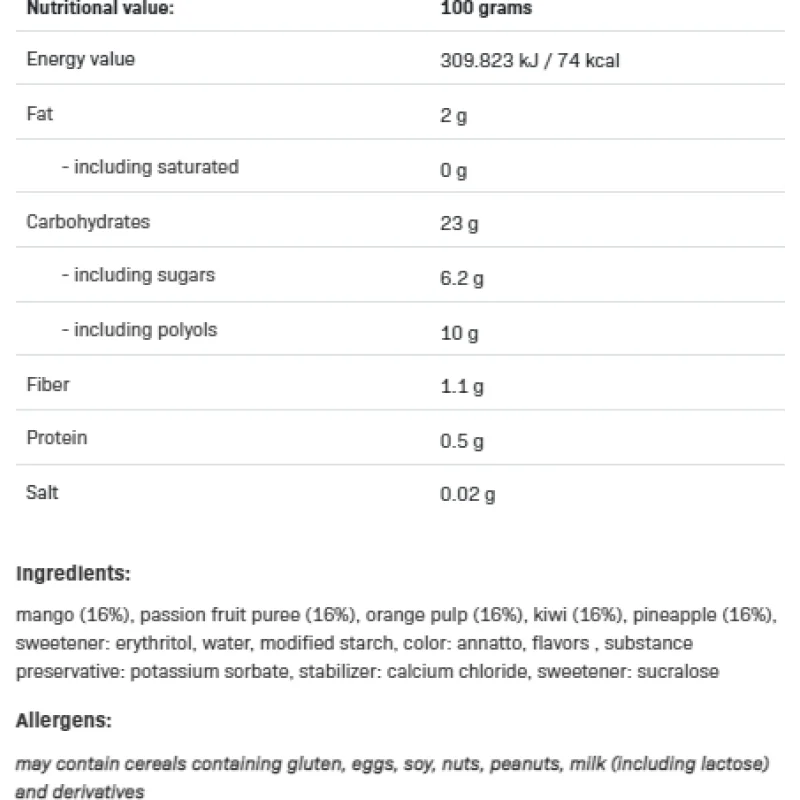 | Nutritional value: | 100 grams |
|---|---|
| Energy value | 309.823 kJ / 74 kcal |
| Fat | 2 g |
| - including saturated | 0 g |
| Carbohydrates | 23 g |
| - including sugars | 6.2 g |
| - including polyols | 10 g |
| Fiber | 1.1 g |
| Protein | 0.5 g |
| Salt | 0.02 g |

Ingredients:

mango (16%), passion fruit puree (16%), orange pulp (16%), kiwi (16%), pineapple (16%), sweetener: erythritol, water, modified starch, color: annatto, flavors , substance preservative: potassium sorbate, stabilizer: calcium chloride, sweetener: sucralose

Allergens:

may contain cereals containing gluten, eggs, soy, nuts, peanuts, milk (including lactose) and derivatives